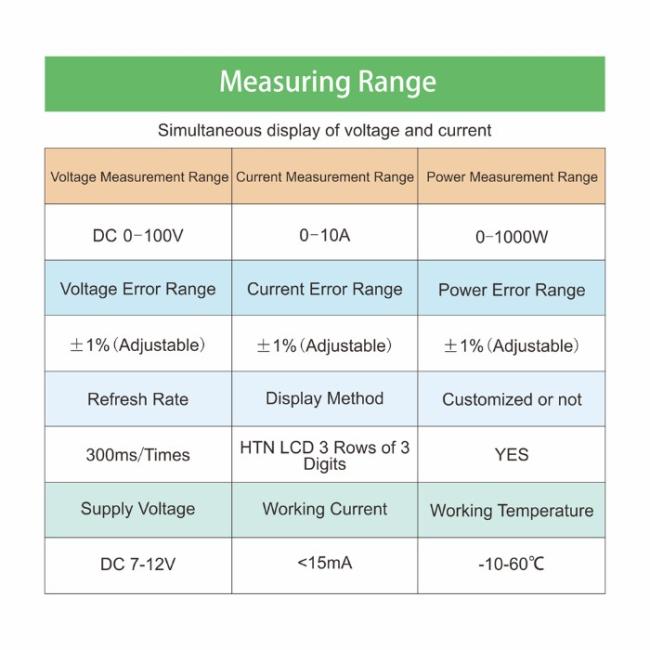 Measuring Range

Simultaneous display of voltage and current

| Voltage Measurement Range | Current Measurement Range | Power Measurement Range |
|---|---|---|
| DC 0−100V | 0−10A | 0−1000W |
| Voltage Error Range | Current Error Range | Power Error Range |
| ±1%(Adjustable) | ±1%(Adjustable) | ±1%(Adjustable) |
| Refresh Rate | Display Method | Customized or not |
| 300ms/Times | HTN LCD 3 Rows of 3 Digits | YES |
| Supply Voltage | Working Current | Working Temperature |
| DC 7-12V | <15mA | -10-60℃ |